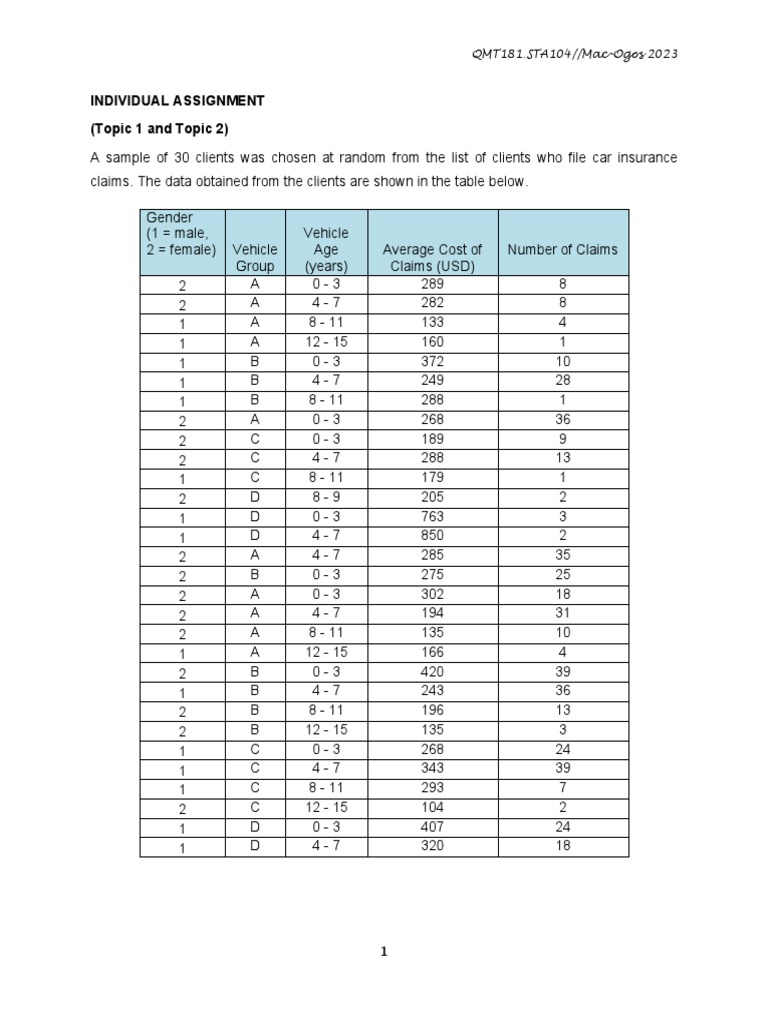 QMT181.STA104//Mac-Ogos 2023

INDIVIDUAL ASSIGNMENT

(Topic 1 and Topic 2)

A sample of 30 clients was chosen at random from the list of clients who file car insurance claims. The data obtained from the clients are shown in the table below.

| Gender (1 = male, 2 = female) | Vehicle Group | Vehicle Age (years) | Average Cost of Claims (USD) | Number of Claims |
|---|---|---|---|---|
| 2 | A | 0 - 3 | 289 | 8 |
| 2 | A | 4 - 7 | 282 | 8 |
| 1 | A | 8 - 11 | 133 | 4 |
| 1 | A | 12 - 15 | 160 | 1 |
| 1 | B | 0 - 3 | 372 | 10 |
| 1 | B | 4 - 7 | 249 | 28 |
| 1 | B | 8 - 11 | 288 | 1 |
| 2 | A | 0 - 3 | 268 | 36 |
| 2 | C | 0 - 3 | 189 | 9 |
| 2 | C | 4 - 7 | 288 | 13 |
| 1 | C | 8 - 11 | 179 | 1 |
| 2 | D | 8 - 9 | 205 | 2 |
| 1 | D | 0 - 3 | 763 | 3 |
| 1 | D | 4 - 7 | 850 | 2 |
| 2 | A | 4 - 7 | 285 | 35 |
| 2 | B | 0 - 3 | 275 | 25 |
| 2 | A | 0 - 3 | 302 | 18 |
| 2 | A | 4 - 7 | 194 | 31 |
| 2 | A | 8 - 11 | 135 | 10 |
| 1 | A | 12 - 15 | 166 | 4 |
| 2 | B | 0 - 3 | 420 | 39 |
| 1 | B | 4 - 7 | 243 | 36 |
| 2 | B | 8 - 11 | 196 | 13 |
| 2 | B | 12 - 15 | 135 | 3 |
| 1 | C | 0 - 3 | 268 | 24 |
| 1 | C | 4 - 7 | 343 | 39 |
| 1 | C | 8 - 11 | 293 | 7 |
| 2 | C | 12 - 15 | 104 | 2 |
| 1 | D | 0 - 3 | 407 | 24 |
| 1 | D | 4 - 7 | 320 | 18 |

1